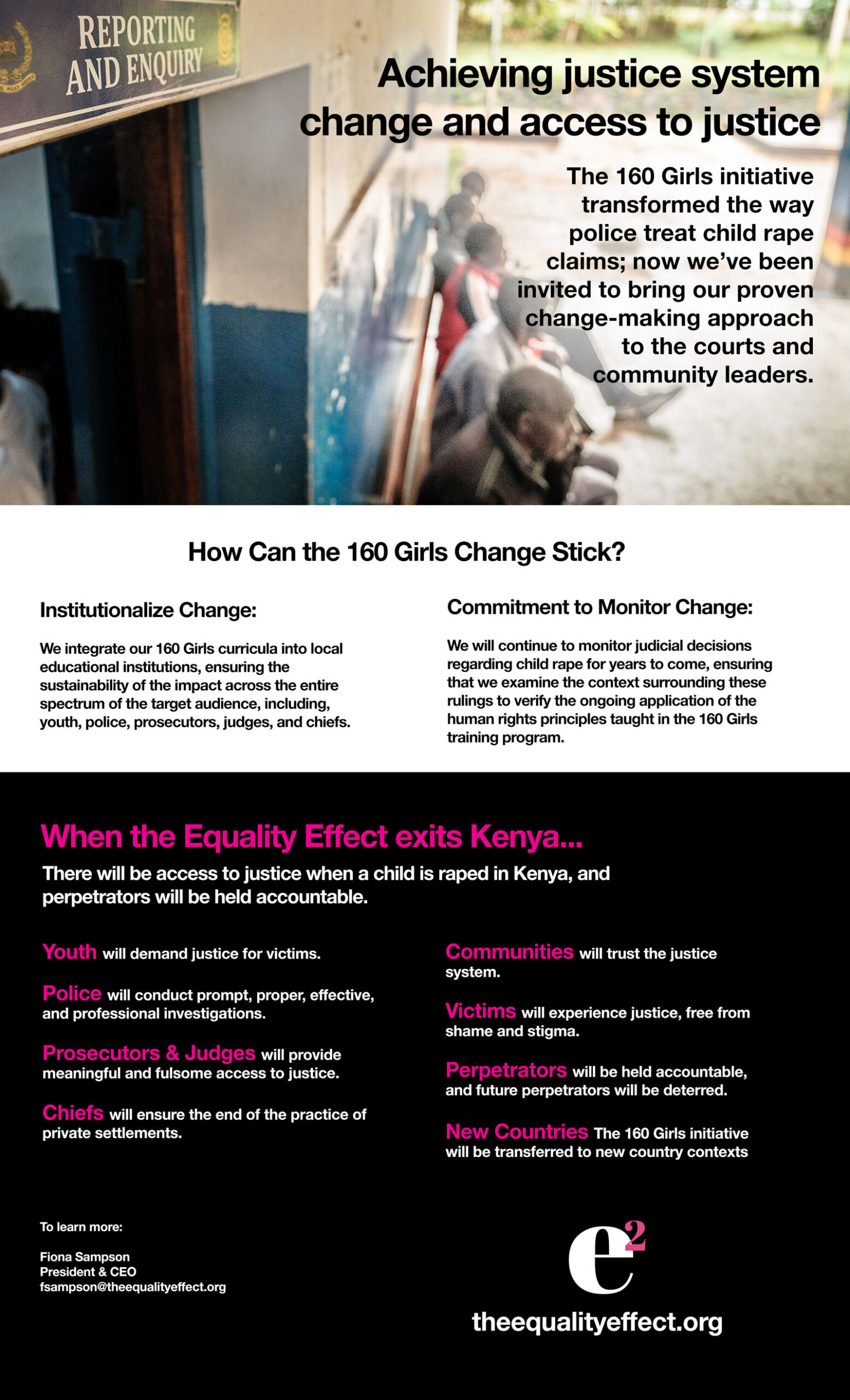 REPORTING AND ENQUIRY

Achieving justice system change and access to justice

The 160 Girls initiative transformed the way police treat child rape claims; now we've been invited to bring our proven change-making approach to the courts and community leaders.

How Can the 160 Girls Change Stick?

Institutionalize Change:

We integrate our 160 Girls curricula into local educational institutions, ensuring the sustainability of the impact across the entire spectrum of the target audience, including, youth, police, prosecutors, judges, and chiefs.

Commitment to Monitor Change:

We will continue to monitor judicial decisions regarding child rape for years to come, ensuring that we examine the context surrounding these rulings to verify the ongoing application of the human rights principles taught in the 160 Girls training program.

When the Equality Effect exits Kenya...

There will be access to justice when a child is raped in Kenya, and perpetrators will be held accountable.

Youth will demand justice for victims.

Police will conduct prompt, proper, effective, and professional investigations.

Prosecutors & Judges will provide meaningful and fulsome access to justice.

Chiefs will ensure the end of the practice of private settlements.

Communities will trust the justice system.

Victims will experience justice, free from shame and stigma.

Perpetrators will be held accountable, and future perpetrators will be deterred.

New Countries The 160 Girls initiative will be transferred to new country contexts

To learn more:

Fiona Sampson
President & CEO
fsampson@theequalityeffect.org

$e^2$

theequalityeffect.org